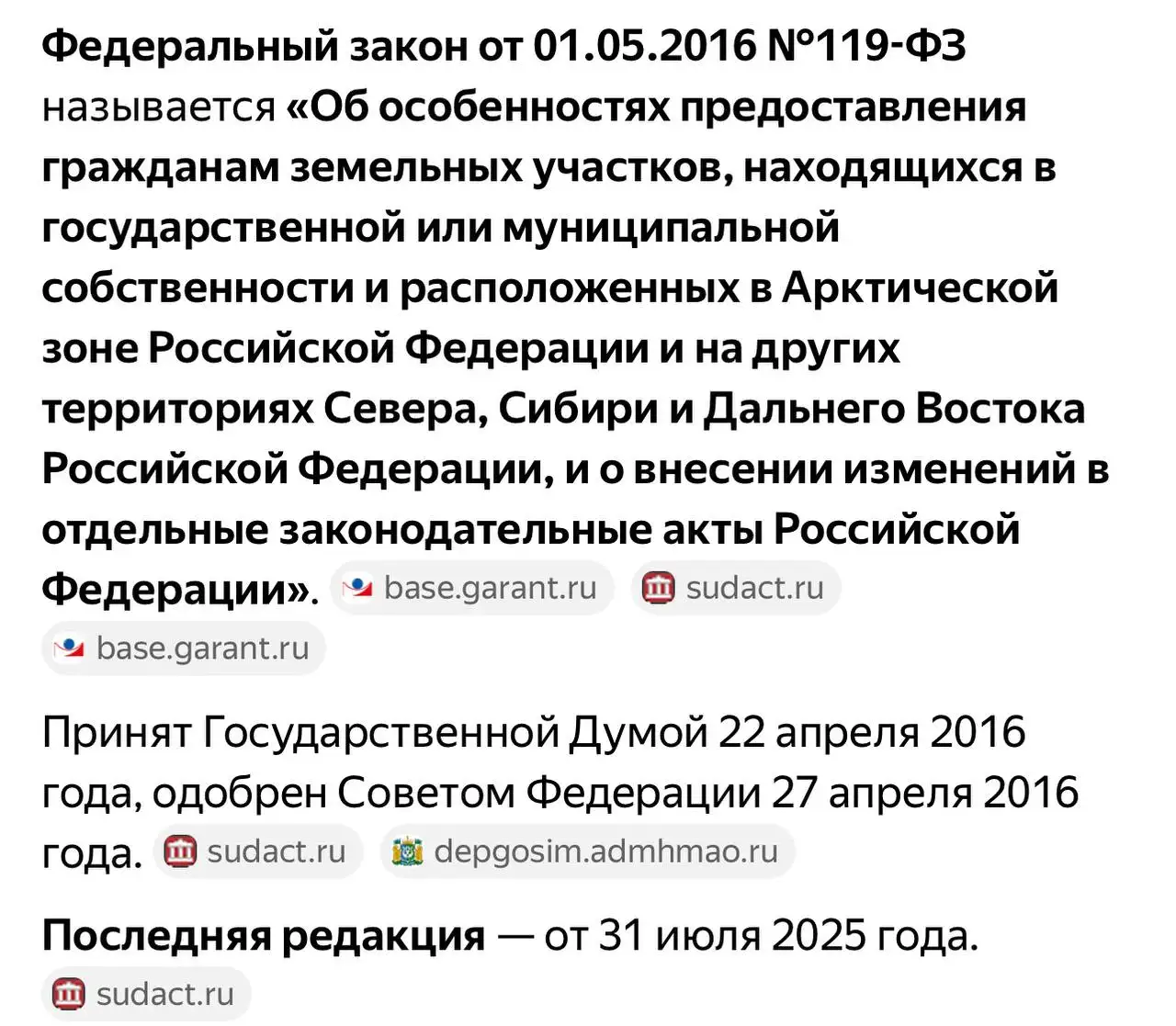 Федеральный закон от 01.05.2016 №119-ФЗ называется «Об особенностях предоставления гражданам земельных участков, находящихся в государственной или муниципальной собственности и расположенных в Арктической зоне Российской Федерации и на других территориях Севера, Сибири и Дальнего Востока Российской Федерации, и о внесении изменений в отдельные законодательные акты Российской Федерации». base.garant.ru sudact.ru base.garant.ru

Принят Государственной Думой 22 апреля 2016 года, одобрен Советом Федерации 27 апреля 2016 года. sudact.ru depgosim.admhmao.ru

Последняя редакция — от 31 июля 2025 года. sudact.ru